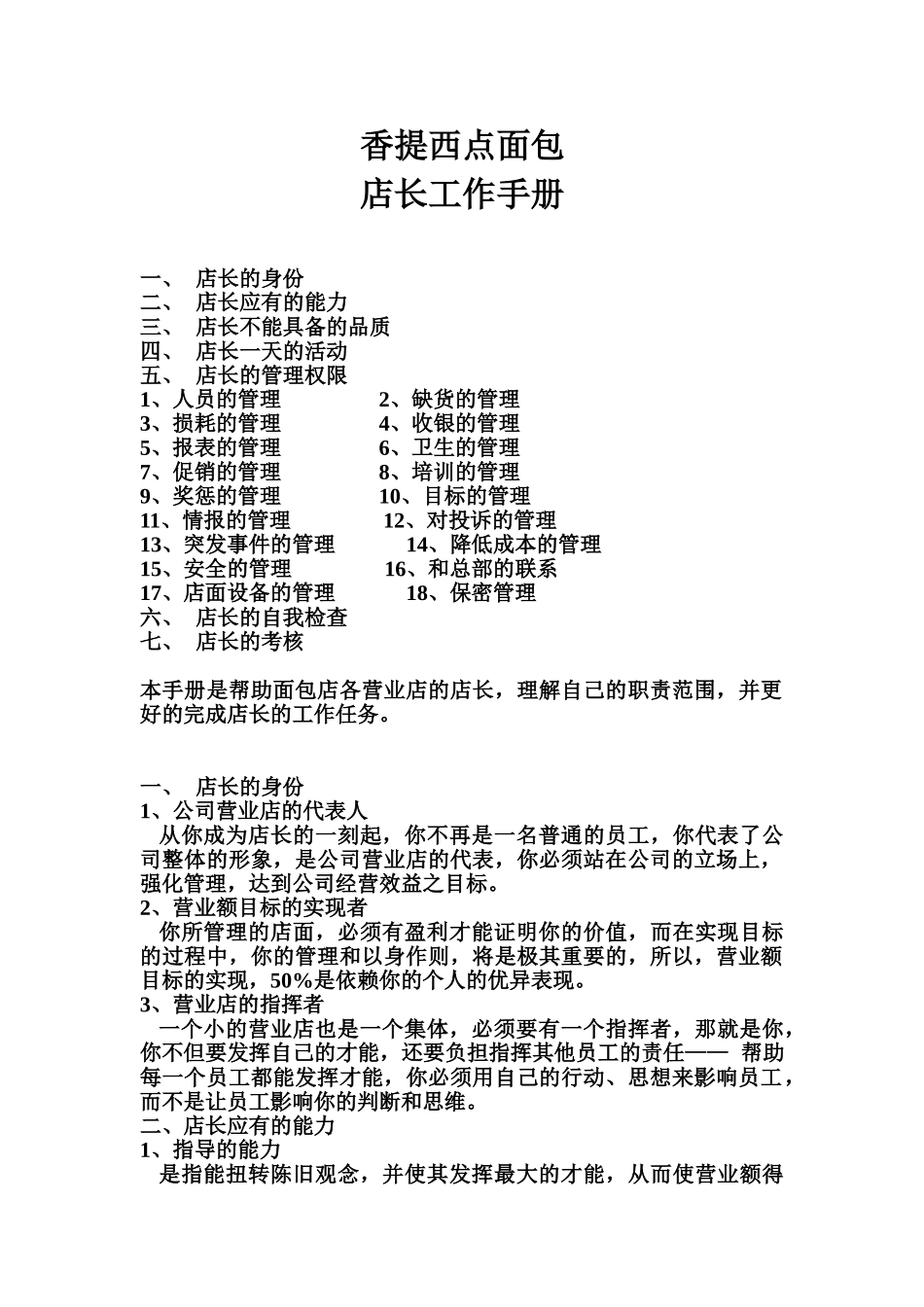 香提西点面包
店长工作手册

一、 店长的身份
二、 店长应有的能力
三、 店长不能具备的品质
四、 店长一天的活动
五、 店长的管理权限
1、人员的管理
2、缺货的管理
3、损耗的管理
4、收银的管理
5、报表的管理
6、卫生的管理
7、促销的管理
8、培训的管理
9、奖惩的管理
10、目标的管理
11、情报的管理
12、对投诉的管理
13、突发事件的管理
14、降低成本的管理
15、安全的管理
16、和总部的联系
17、店面设备的管理
18、保密管理
六、 店长的自我检查
七、 店长的考核

本手册是帮助面包店各营业店的店长，理解自己的职责范围，并更好的完成店长的工作任务。

一、 店长的身份
1、公司营业店的代表人
从你成为店长的一刻起，你不再是一名普通的员工，你代表了公司整体的形象，是公司营业店的代表，你必须站在公司的立场上，强化管理，达到公司经营效益之目标。
2、营业额目标的实现者
你所管理的店面，必须有盈利才能证明你的价值，而在实现目标的过程中，你的管理和以身作则，将是极其重要的，所以，营业额目标的实现，50%是依赖你的个人的优异表现。
3、营业店的指挥者
一个小的营业店也是一个集体，必须要有一个指挥者，那就是你，你不但要发挥自己的才能，还要负担指挥其他员工的责任—— 帮助每一个员工都能发挥才能，你必须用自己的行动、思想来影响员工，而不是让员工影响你的判断和思维。
二、店长应有的能力
1、指导的能力
是指能扭转陈旧观念，并使其发挥最大的才能，从而使营业额得